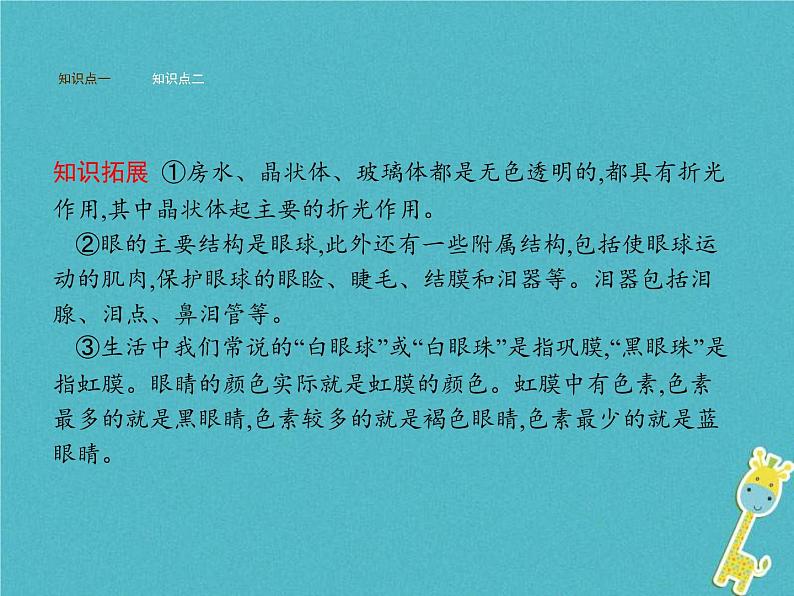 知识点一　　知识点二

知识拓展 ①房水、晶状体、玻璃体都是无色透明的,都具有折光作用,其中晶状体起主要的折光作用。

②眼的主要结构是眼球,此外还有一些附属结构,包括使眼球运动的肌肉,保护眼球的眼睑、睫毛、结膜和泪器等。泪器包括泪腺、泪点、鼻泪管等。

③生活中我们常说的“白眼球”或“白眼珠”是指巩膜,“黑眼珠”是指虹膜。眼睛的颜色实际就是虹膜的颜色。虹膜中有色素,色素最多的就是黑眼睛,色素较多的就是褐色眼睛,色素最少的就是蓝眼睛。